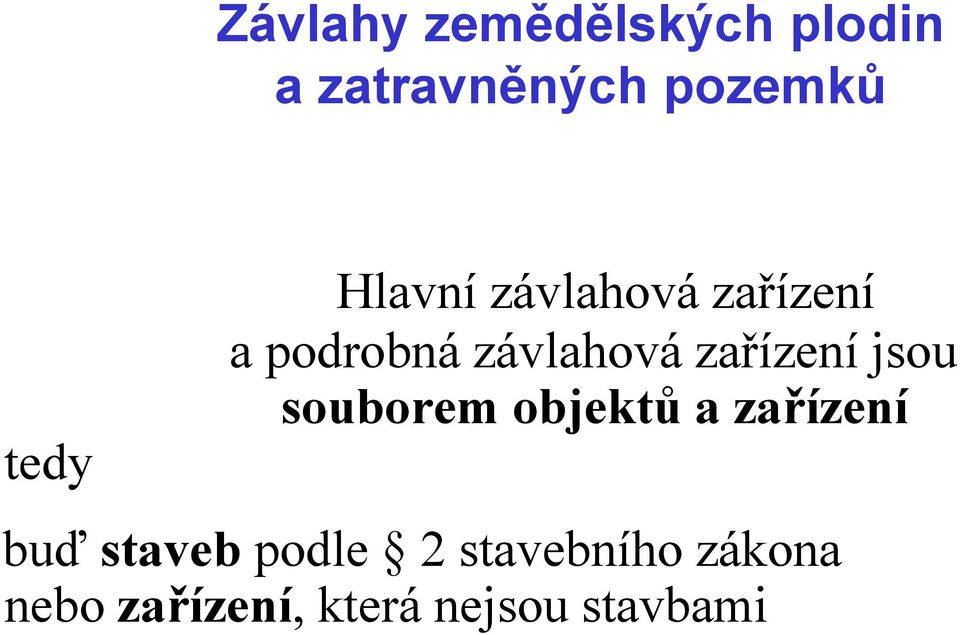 Závlahy zemědělských plodin a zatravněných pozemků

Hlavní závlahová zařízení a podrobná závlahová zařízení jsou souborem objektů a zařízení

tedy

buď staveb podle § 2 stavebního zákona
nebo zařízení, která nejsou stavbami